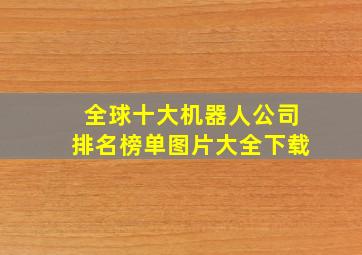 全球十大机器人公司
排名榜单图片大全下载